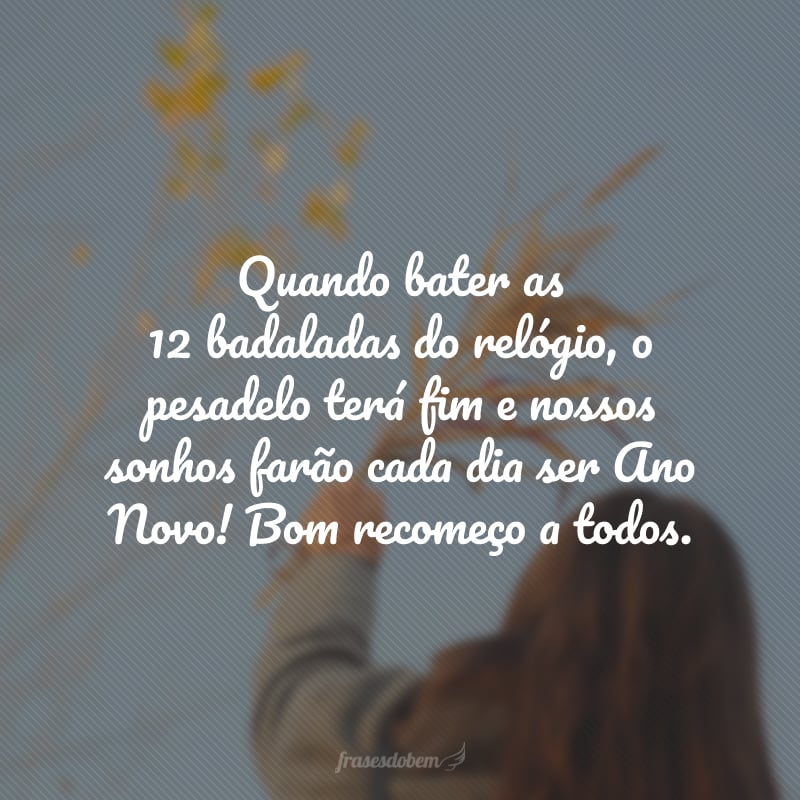 Quando bater as 12 badaladas do relógio, o pesadelo terá fim e nossos sonhos farão cada dia ser Ano Novo! Bom recomeço a todos.

frasesdobem